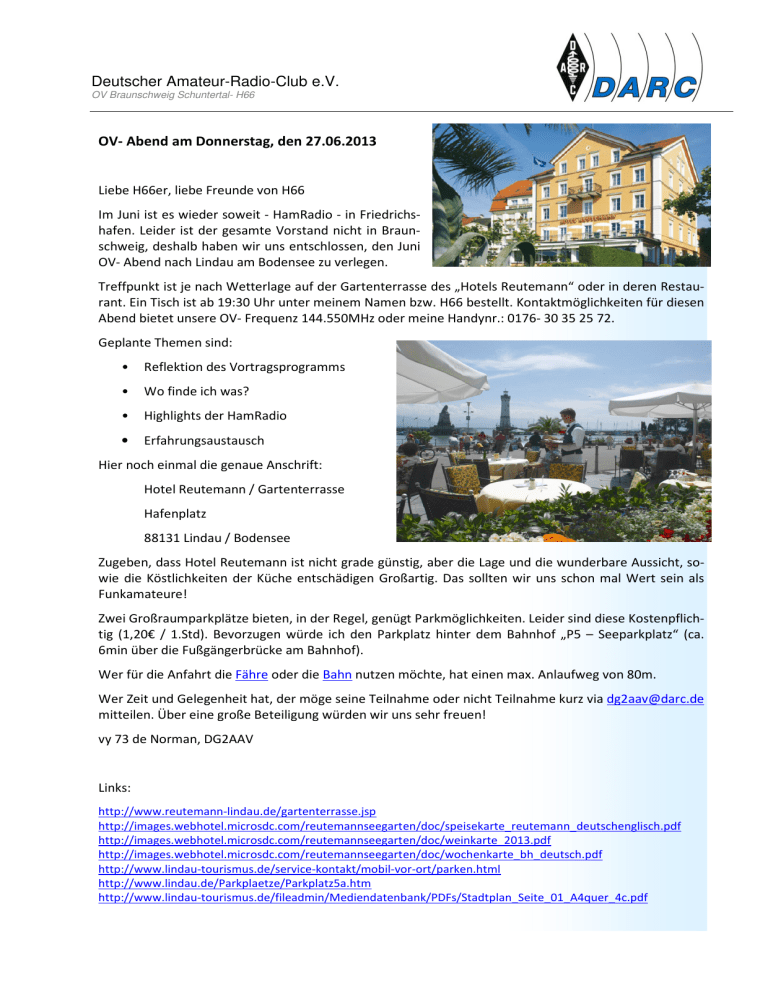 Deutscher Amateur-Radio-Club e.V.
OV Braunschweig Schuntertal- H66

DARC

OV- Abend am Donnerstag, den 27.06.2013

Liebe H66er, liebe Freunde von H66

Im Juni ist es wieder soweit - HamRadio - in Friedrichshafen. Leider ist der gesamte Vorstand nicht in Braunschweig, deshalb haben wir uns entschlossen, den Juni OV- Abend nach Lindau am Bodensee zu verlegen.

Treffpunkt ist je nach Wetterlage auf der Gartenterrasse des „Hotels Reutemann“ oder in deren Restaurant. Ein Tisch ist ab 19:30 Uhr unter meinem Namen bzw. H66 bestellt. Kontaktmöglichkeiten für diesen Abend bietet unsere OV- Frequenz 144.550MHz oder meine Handynr.: 0176- 30 35 25 72.

Geplante Themen sind:

• Reflektion des Vortragsprogramms
• Wo finde ich was?
• Highlights der HamRadio
• Erfahrungsaustausch

Hier noch einmal die genaue Anschrift:

Hotel Reutemann / Gartenterrasse
Hafenplatz
88131 Lindau / Bodensee

Zugeben, dass Hotel Reutemann ist nicht grade günstig, aber die Lage und die wunderbare Aussicht, sowie die Köstlichkeiten der Küche entschädigen Großartig. Das sollten wir uns schon mal Wert sein als Funkamateure!

Zwei Großraumparkplätze bieten, in der Regel, genügt Parkmöglichkeiten. Leider sind diese Kostenpflichtig (1,20€ / 1.Std). Bevorzugen würde ich den Parkplatz hinter dem Bahnhof „P5 – Seeparkplatz“ (ca. 6min über die Fußgängerbrücke am Bahnhof).

Wer für die Anfahrt die Fähre oder die Bahn nutzen möchte, hat einen max. Anlaufweg von 80m.

Wer Zeit und Gelegenheit hat, der möge seine Teilnahme oder nicht Teilnahme kurz via dg2aav@darc.de mitteilen. Über eine große Beteiligung würden wir uns sehr freuen!

vy 73 de Norman, DG2AAV

Links:

http://www.reutemann-lindau.de/gartenterrasse.jsp
http://images.webhotel.microsdc.com/reutemannseegarten/doc/speisekarte_reutemann_deutschenglisch.pdf
http://images.webhotel.microsdc.com/reutemannseegarten/doc/weinkarte_2013.pdf
http://images.webhotel.microsdc.com/reutemannseegarten/doc/wochenkarte_bh_deutsch.pdf
http://www.lindau-tourismus.de/service-kontakt/mobil-vor-ort/parken.html
http://www.lindau.de/Parkplaetze/Parkplatz5a.htm
http://www.lindau-tourismus.de/fileadmin/Mediendatenbank/PDFs/Stadtplan_Seite_01_A4quer_4c.pdf